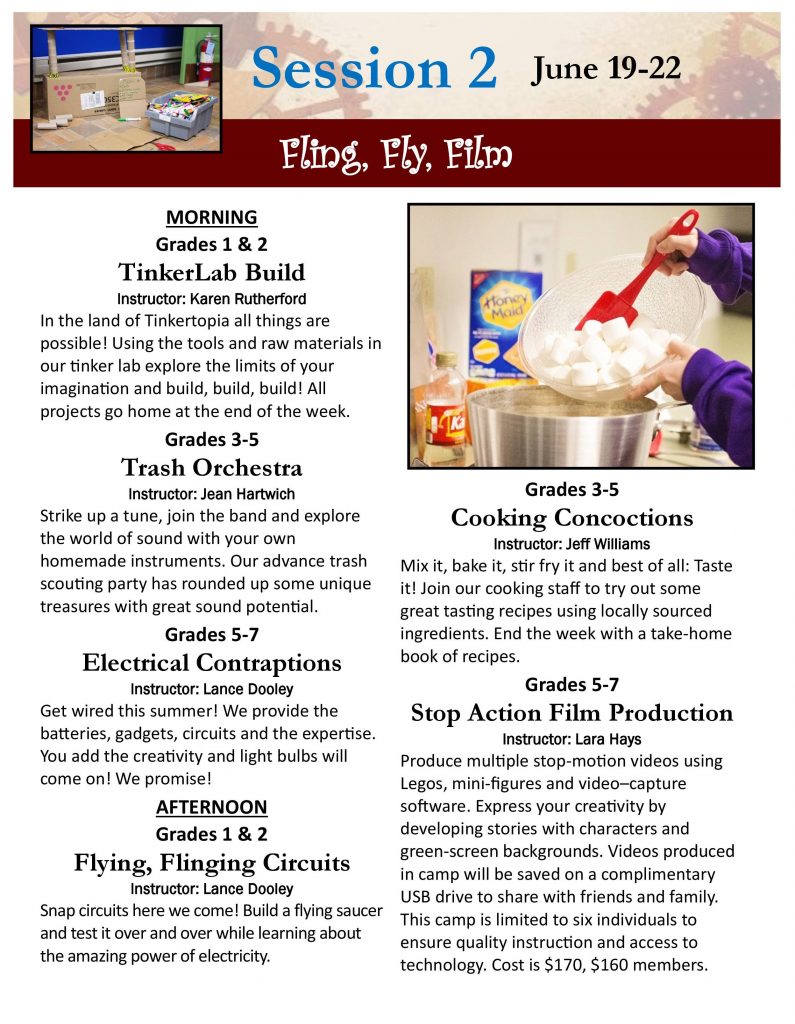 Session 2 June 19-22

Fling, Fly, Film

MORNING

Grades 1 & 2

TinkerLab Build

Instructor: Karen Rutherford

In the land of Tinkertopia all things are possible! Using the tools and raw materials in our tinker lab explore the limits of your imagination and build, build, build! All projects go home at the end of the week.

Grades 3-5

Trash Orchestra

Instructor: Jean Hartwich

Strike up a tune, join the band and explore the world of sound with your own homemade instruments. Our advance trash scouting party has rounded up some unique treasures with great sound potential.

Grades 5-7

Electrical Contraptions

Instructor: Lance Dooley

Get wired this summer! We provide the batteries, gadgets, circuits and the expertise. You add the creativity and light bulbs will come on! We promise!

AFTERNOON

Grades 1 & 2

Flying, Flinging Circuits

Instructor: Lance Dooley

Snap circuits here we come! Build a flying saucer and test it over and over while learning about the amazing power of electricity.

Honey Maid

Grades 3-5

Cooking Concoctions

Instructor: Jeff Williams

Mix it, bake it, stir fry it and best of all: Taste it! Join our cooking staff to try out some great tasting recipes using locally sourced ingredients. End the week with a take-home book of recipes.

Grades 5-7

Stop Action Film Production

Instructor: Lara Hays

Produce multiple stop-motion videos using Legos, mini-figures and video–capture software. Express your creativity by developing stories with characters and green-screen backgrounds. Videos produced in camp will be saved on a complimentary USB drive to share with friends and family. This camp is limited to six individuals to ensure quality instruction and access to technology. Cost is $170, $160 members.